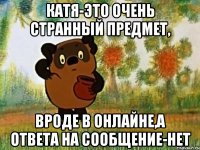 КАТЯ-ЭТО ОЧЕНЬ СТРАННЫЙ ПРЕДМЕТ,

ВРОДЕ В ОНЛАЙНЕ,А ОТВЕТА НА СООБЩЕНИЕ-НЕТ